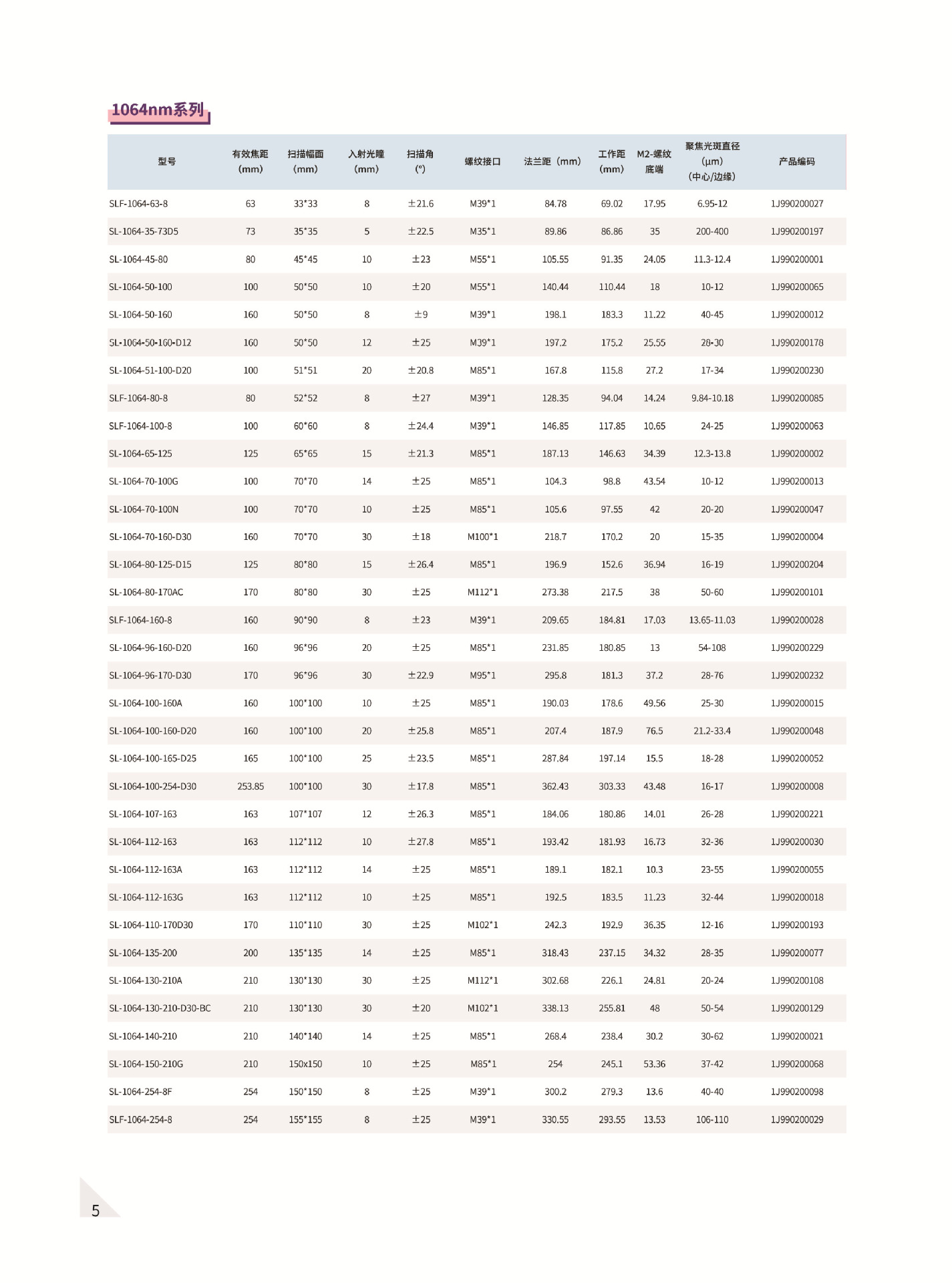 1064nm系列

| 型号 | 有效焦距(mm) | 扫描幅面(mm) | 入射光瞳(mm) | 扫描角(°) | 螺纹接口 | 法兰距（mm） | 工作距(mm) | M2-螺纹底端 | 聚焦光斑直径(μm)(中心/边缘) | 产品编码 |
|---|---|---|---|---|---|---|---|---|---|---|
| SLF-1064-63-8 | 63 | 33*33 | 8 | ±21.6 | M39*1 | 84.78 | 69.02 | 17.95 | 6.95-12 | 1J990200027 |
| SL-1064-35-73D5 | 73 | 35*35 | 5 | ±22.5 | M35*1 | 89.86 | 86.86 | 35 | 200-400 | 1J990200197 |
| SL-1064-45-80 | 80 | 45*45 | 10 | ±23 | M55*1 | 105.55 | 91.35 | 24.05 | 11.3-12.4 | 1J990200001 |
| SL-1064-50-100 | 100 | 50*50 | 10 | ±20 | M55*1 | 140.44 | 110.44 | 18 | 10-12 | 1J990200065 |
| SL-1064-50-160 | 160 | 50*50 | 8 | ±9 | M39*1 | 198.1 | 183.3 | 11.22 | 40-45 | 1J990200012 |
| SL-1064-50-160-D12 | 160 | 50*50 | 12 | ±25 | M39*1 | 197.2 | 175.2 | 25.55 | 28-30 | 1J990200178 |
| SL-1064-51-100-D20 | 100 | 51*51 | 20 | ±20.8 | M85*1 | 167.8 | 115.8 | 27.2 | 17-34 | 1J990200230 |
| SLF-1064-80-8 | 80 | 52*52 | 8 | ±27 | M39*1 | 128.35 | 94.04 | 14.24 | 9.84-10.18 | 1J990200085 |
| SLF-1064-100-8 | 100 | 60*60 | 8 | ±24.4 | M39*1 | 146.85 | 117.85 | 10.65 | 24-25 | 1J990200063 |
| SL-1064-65-125 | 125 | 65*65 | 15 | ±21.3 | M85*1 | 187.13 | 146.63 | 34.39 | 12.3-13.8 | 1J990200002 |
| SL-1064-70-100G | 100 | 70*70 | 14 | ±25 | M85*1 | 104.3 | 98.8 | 43.54 | 10-12 | 1J990200013 |
| SL-1064-70-100N | 100 | 70*70 | 10 | ±25 | M85*1 | 105.6 | 97.55 | 42 | 20-20 | 1J990200047 |
| SL-1064-70-160-D30 | 160 | 70*70 | 30 | ±18 | M100*1 | 218.7 | 170.2 | 20 | 15-35 | 1J990200004 |
| SL-1064-80-125-D15 | 125 | 80*80 | 15 | ±26.4 | M85*1 | 196.9 | 152.6 | 36.94 | 16-19 | 1J990200204 |
| SL-1064-80-170AC | 170 | 80*80 | 30 | ±25 | M112*1 | 273.38 | 217.5 | 38 | 50-60 | 1J990200101 |
| SLF-1064-160-8 | 160 | 90*90 | 8 | ±23 | M39*1 | 209.65 | 184.81 | 17.03 | 13.65-11.03 | 1J990200028 |
| SL-1064-96-160-D20 | 160 | 96*96 | 20 | ±25 | M85*1 | 231.85 | 180.85 | 13 | 54-108 | 1J990200229 |
| SL-1064-96-170-D30 | 170 | 96*96 | 30 | ±22.9 | M95*1 | 295.8 | 181.3 | 37.2 | 28-76 | 1J990200232 |
| SL-1064-100-160A | 160 | 100*100 | 10 | ±25 | M85*1 | 190.03 | 178.6 | 49.56 | 25-30 | 1J990200015 |
| SL-1064-100-160-D20 | 160 | 100*100 | 20 | ±25.8 | M85*1 | 207.4 | 187.9 | 76.5 | 21.2-33.4 | 1J990200048 |
| SL-1064-100-165-D25 | 165 | 100*100 | 25 | ±23.5 | M85*1 | 287.84 | 197.14 | 15.5 | 18-28 | 1J990200052 |
| SL-1064-100-254-D30 | 253.85 | 100*100 | 30 | ±17.8 | M85*1 | 362.43 | 303.33 | 43.48 | 16-17 | 1J990200008 |
| SL-1064-107-163 | 163 | 107*107 | 12 | ±26.3 | M85*1 | 184.06 | 180.86 | 14.01 | 26-28 | 1J990200221 |
| SL-1064-112-163 | 163 | 112*112 | 10 | ±27.8 | M85*1 | 193.42 | 181.93 | 16.73 | 32-36 | 1J990200030 |
| SL-1064-112-163A | 163 | 112*112 | 14 | ±25 | M85*1 | 189.1 | 182.1 | 10.3 | 23-55 | 1J990200055 |
| SL-1064-112-163G | 163 | 112*112 | 10 | ±25 | M85*1 | 192.5 | 183.5 | 11.23 | 32-44 | 1J990200018 |
| SL-1064-110-170D30 | 170 | 110*110 | 30 | ±25 | M102*1 | 242.3 | 192.9 | 36.35 | 12-16 | 1J990200193 |
| SL-1064-135-200 | 200 | 135*135 | 14 | ±25 | M85*1 | 318.43 | 237.15 | 34.32 | 28-35 | 1J990200077 |
| SL-1064-130-210A | 210 | 130*130 | 30 | ±25 | M112*1 | 302.68 | 226.1 | 24.81 | 20-24 | 1J990200108 |
| SL-1064-130-210-D30-BC | 210 | 130*130 | 30 | ±20 | M102*1 | 338.13 | 255.81 | 48 | 50-54 | 1J990200129 |
| SL-1064-140-210 | 210 | 140*140 | 14 | ±25 | M85*1 | 268.4 | 238.4 | 30.2 | 30-62 | 1J990200021 |
| SL-1064-150-210G | 210 | 150x150 | 10 | ±25 | M85*1 | 254 | 245.1 | 53.36 | 37-42 | 1J990200068 |
| SL-1064-254-8F | 254 | 150*150 | 8 | ±25 | M39*1 | 300.2 | 279.3 | 13.6 | 40-40 | 1J990200098 |
| SLF-1064-254-8 | 254 | 155*155 | 8 | ±25 | M39*1 | 330.55 | 293.55 | 13.53 | 106-110 | 1J990200029 |

5